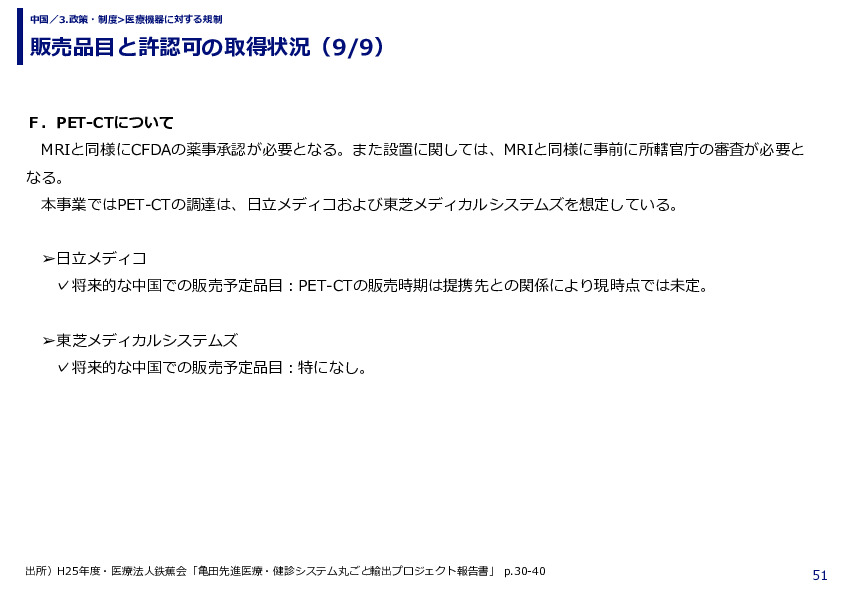 中国／3.政策・制度>医療機器に対する規制

販売品目と許認可の取得状況（9/9）

F．PET-CTについて

MRIと同様にCFDAの薬事承認が必要となる。また設置に関しては、MRIと同様に事前に所轄官庁の審査が必要となる。

本事業ではPET-CTの調達は、日立メディコおよび東芝メディカルシステムズを想定している。

➢日立メディコ

✓将来的な中国での販売予定品目：PET-CTの販売時期は提携先との関係により現時点では未定。

➢東芝メディカルシステムズ

✓将来的な中国での販売予定品目：特になし。

出所）H25年度・医療法人鉄蕉会「亀田先進医療・健診システム丸ごと輸出プロジェクト報告書」 p.30-40

51